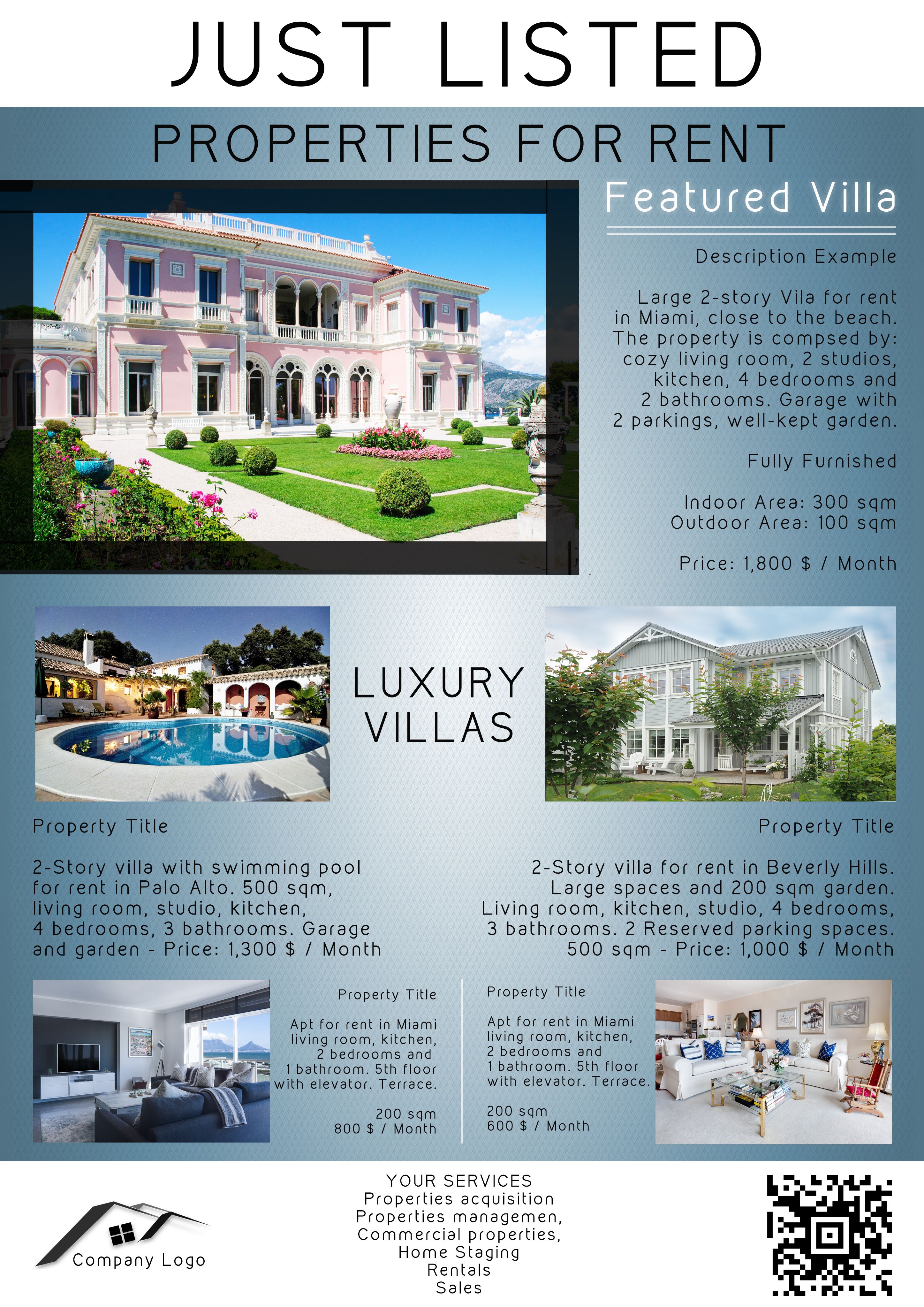 JUST LISTED

PROPERTIES FOR RENT

Featured Villa

Description Example

Large 2-story Vila for rent in Miami, close to the beach. The property is compsed by: cozy living room, 2 studios, kitchen, 4 bedrooms and 2 bathrooms. Garage with 2 parkings, well-kept garden.

Fully Furnished

Indoor Area: 300 sqm
Outdoor Area: 100 sqm

Price: 1,800 $ / Month

LUXURY VILLAS

Property Title

2-Story villa with swimming pool for rent in Palo Alto. 500 sqm, living room, studio, kitchen, 4 bedrooms, 3 bathrooms. Garage and garden - Price: 1,300 $ / Month

Property Title

2-Story villa for rent in Beverly Hills. Large spaces and 200 sqm garden. Living room, kitchen, studio, 4 bedrooms, 3 bathrooms. 2 Reserved parking spaces. 500 sqm - Price: 1,000 $ / Month

Property Title

Apt for rent in Miami living room, kitchen, 2 bedrooms and 1 bathroom. 5th floor with elevator. Terrace.

200 sqm
800 $ / Month

Property Title

Apt for rent in Miami living room, kitchen, 2 bedrooms and 1 bathroom. 5th floor with elevator. Terrace.

200 sqm
600 $ / Month

Company Logo

YOUR SERVICES
Properties acquisition
Properties managemen,
Commercial properties,
Home Staging
Rentals
Sales